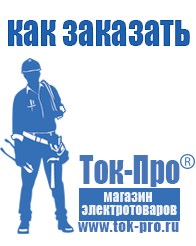 как заказать

Ток-Про®
магазин электротоваров
www.tok-pro.ru